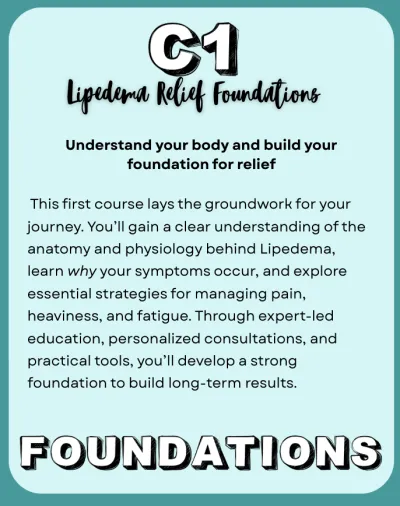 C1

Lipedema Relief Foundations

Understand your body and build your foundation for relief

This first course lays the groundwork for your journey. You'll gain a clear understanding of the anatomy and physiology behind Lipedema, learn why your symptoms occur, and explore essential strategies for managing pain, heaviness, and fatigue. Through expert-led education, personalized consultations, and practical tools, you'll develop a strong foundation to build long-term results.

FOUNDATIONS